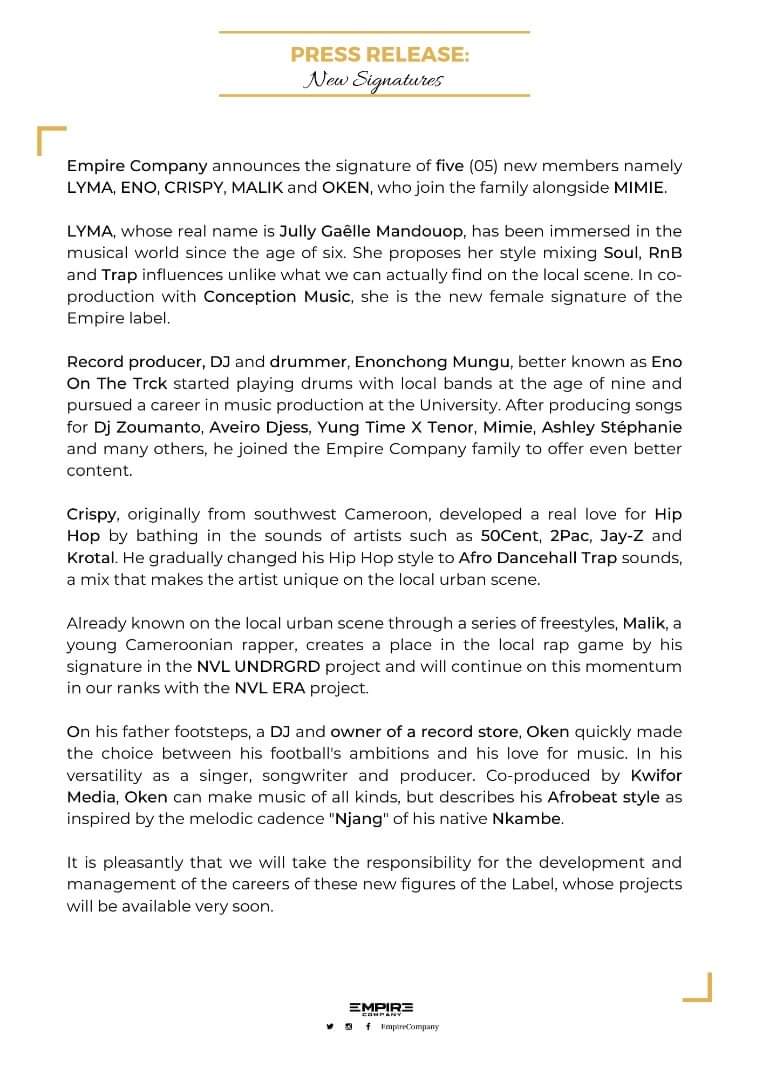 PRESS RELEASE:
New Signatures

Empire Company announces the signature of five (05) new members namely LYMA, ENO, CRISPY, MALIK and OKEN, who join the family alongside MIMIE.

LYMA, whose real name is Jully Gaêlle Mandouop, has been immersed in the musical world since the age of six. She proposes her style mixing Soul, RnB and Trap influences unlike what we can actually find on the local scene. In co-production with Conception Music, she is the new female signature of the Empire label.

Record producer, DJ and drummer, Enonchong Mungu, better known as Eno On The Trck started playing drums with local bands at the age of nine and pursued a career in music production at the University. After producing songs for Dj Zoumanto, Aveiro Djess, Yung Time X Tenor, Mimie, Ashley Stéphanie and many others, he joined the Empire Company family to offer even better content.

Crispy, originally from southwest Cameroon, developed a real love for Hip Hop by bathing in the sounds of artists such as 50Cent, 2Pac, Jay-Z and Krotal. He gradually changed his Hip Hop style to Afro Dancehall Trap sounds, a mix that makes the artist unique on the local urban scene.

Already known on the local urban scene through a series of freestyles, Malik, a young Cameroonian rapper, creates a place in the local rap game by his signature in the NVL UNDRGRD project and will continue on this momentum in our ranks with the NVL ERA project.

On his father footsteps, a DJ and owner of a record store, Oken quickly made the choice between his football's ambitions and his love for music. In his versatility as a singer, songwriter and producer. Co-produced by Kwifor Media, Oken can make music of all kinds, but describes his Afrobeat style as inspired by the melodic cadence "Njang" of his native Nkambe.

It is pleasantly that we will take the responsibility for the development and management of the careers of these new figures of the Label, whose projects will be available very soon.

EMPIRE
COMPANY
EmpireCompany